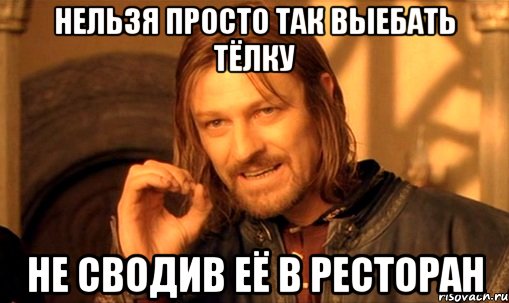 НЕЛЬЗЯ ПРОСТО ТАК ВЫЕБАТЬ ТЁЛКУ

НЕ СВОДИВ ЕЁ В РЕСТОРАН

risovach.ru